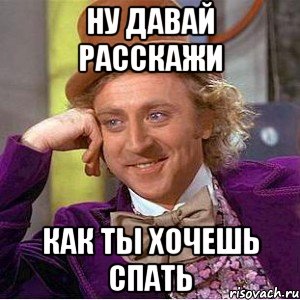 НУ ДАВАЙ РАССКАЖИ

КАК ТЫ ХОЧЕШЬ СПАТЬ

risovach.ru